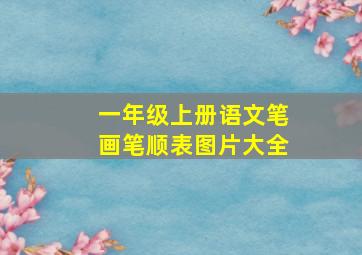 一年级上册语文笔画笔顺表图片大全